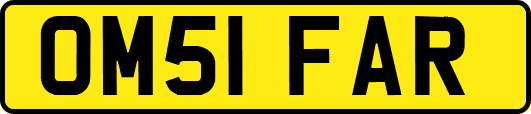 OM51 FAR